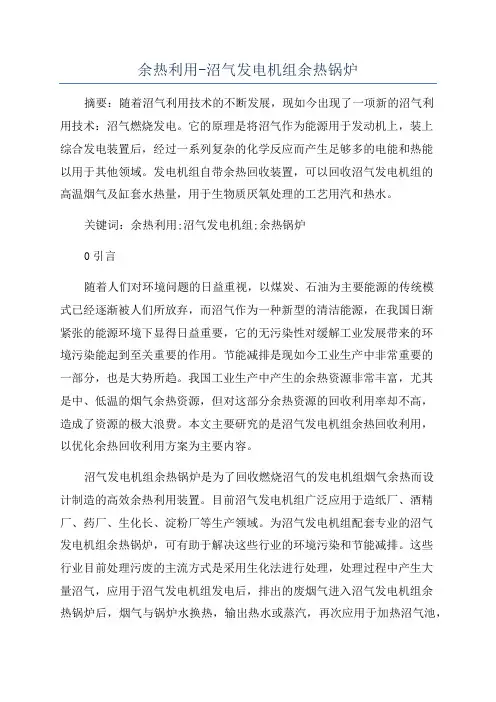 余热利用-沼气发电机组余热锅炉

摘要：随着沼气利用技术的不断发展，现如今出现了一项新的沼气利用技术：沼气燃烧发电。它的原理是将沼气作为能源用于发动机上，装上综合发电装置后，经过一系列复杂的化学反应而产生足够多的电能和热能以用于其他领域。发电机组自带余热回收装置，可以回收沼气发电机组的高温烟气及缸套水热量，用于生物质厌氧处理的工艺用汽和热水。

关键词：余热利用;沼气发电机组;余热锅炉

0 引言

随着人们对环境问题的日益重视，以煤炭、石油为主要能源的传统模式已经逐渐被人们所放弃，而沼气作为一种新型的清洁能源，在我国日渐紧张的能源环境下显得日益重要，它的无污染性对缓解工业发展带来的环境污染能起到至关重要的作用。节能减排是现如今工业生产中非常重要的一部分，也是大势所趋。我国工业生产中产生的余热资源非常丰富，尤其是中、低温的烟气余热资源，但对这部分余热资源的回收利用率却不高，造成了资源的极大浪费。本文主要研究的是沼气发电机组余热回收利用，以优化余热回收利用方案为主要内容。

沼气发电机组余热锅炉是为了回收燃烧沼气的发电机组烟气余热而设计制造的高效余热利用装置。目前沼气发电机组广泛应用于造纸厂、酒精厂、药厂、生化长、淀粉厂等生产领域。为沼气发电机组配套专业的沼气发电机组余热锅炉，可有助于解决这些行业的环境污染和节能减排。这些行业目前处理污废的主流方式是采用生化法进行处理，处理过程中产生大量沼气，应用于沼气发电机组发电后，排出的废烟气进入沼气发电机组余热锅炉后，烟气与锅炉水换热，输出热水或蒸汽，再次应用于加热沼气池，